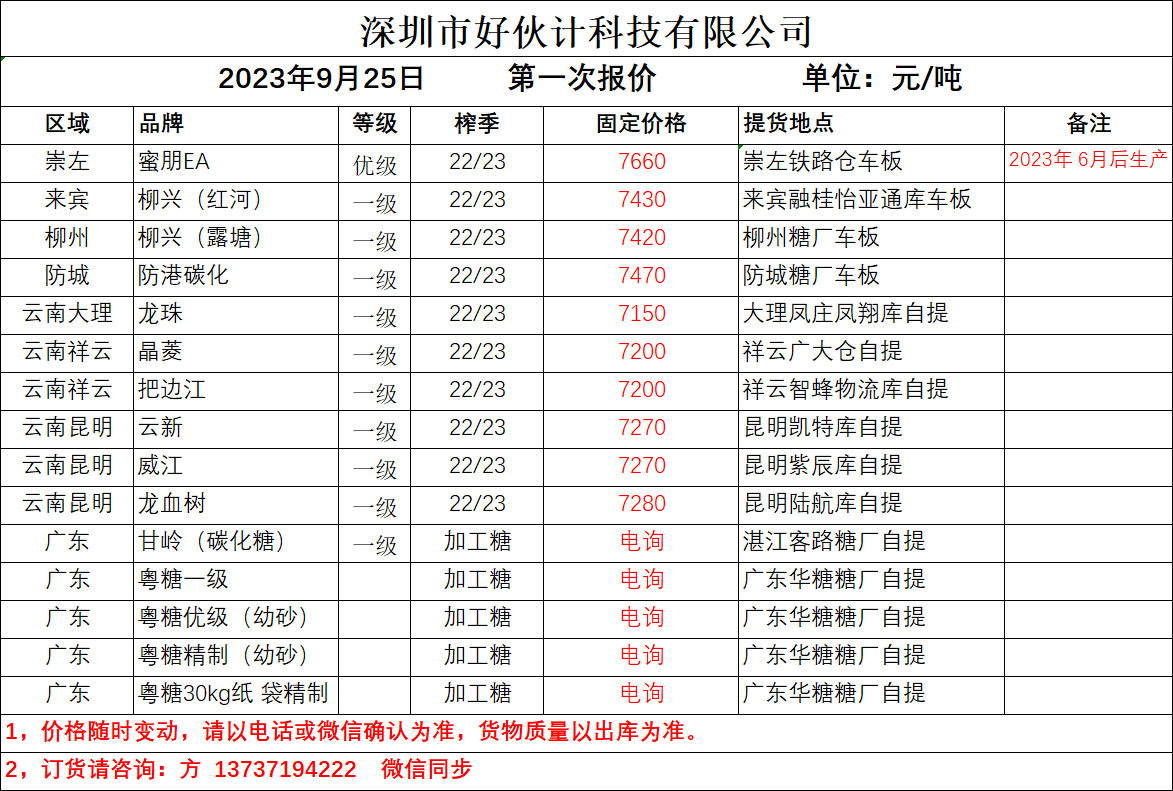 深圳市好伙计科技有限公司

2023年9月25日　　第一次报价　　单位：元/吨

| 区域 | 品牌 | 等级 | 榨季 | 固定价格 | 提货地点 | 备注 |
|---|---|---|---|---|---|---|
| 崇左 | 蜜朋EA | 优级 | 22/23 | 7660 | 崇左铁路仓车板 | 2023年 6月后生产 |
| 来宾 | 柳兴（红河） | 一级 | 22/23 | 7430 | 来宾融桂怡亚通库车板 | |
| 柳州 | 柳兴（露塘） | 一级 | 22/23 | 7420 | 柳州糖厂车板 | |
| 防城 | 防港碳化 | 一级 | 22/23 | 7470 | 防城糖厂车板 | |
| 云南大理 | 龙珠 | 一级 | 22/23 | 7150 | 大理凤庄凤翔库自提 | |
| 云南祥云 | 晶菱 | 一级 | 22/23 | 7200 | 祥云广大仓自提 | |
| 云南祥云 | 把边江 | 一级 | 22/23 | 7200 | 祥云智蜂物流库自提 | |
| 云南昆明 | 云新 | 一级 | 22/23 | 7270 | 昆明凯特库自提 | |
| 云南昆明 | 威江 | 一级 | 22/23 | 7270 | 昆明紫辰库自提 | |
| 云南昆明 | 龙血树 | 一级 | 22/23 | 7280 | 昆明陆航库自提 | |
| 广东 | 甘岭（碳化糖） | 一级 | 加工糖 | 电询 | 湛江客路糖厂自提 | |
| 广东 | 粤糖一级 | | 加工糖 | 电询 | 广东华糖糖厂自提 | |
| 广东 | 粤糖优级（幼砂） | | 加工糖 | 电询 | 广东华糖糖厂自提 | |
| 广东 | 粤糖精制（幼砂） | | 加工糖 | 电询 | 广东华糖糖厂自提 | |
| 广东 | 粤糖30kg纸 袋精制 | | 加工糖 | 电询 | 广东华糖糖厂自提 | |

1，价格随时变动，请以电话或微信确认为准，货物质量以出库为准。

2，订货请咨询：方 13737194222　微信同步